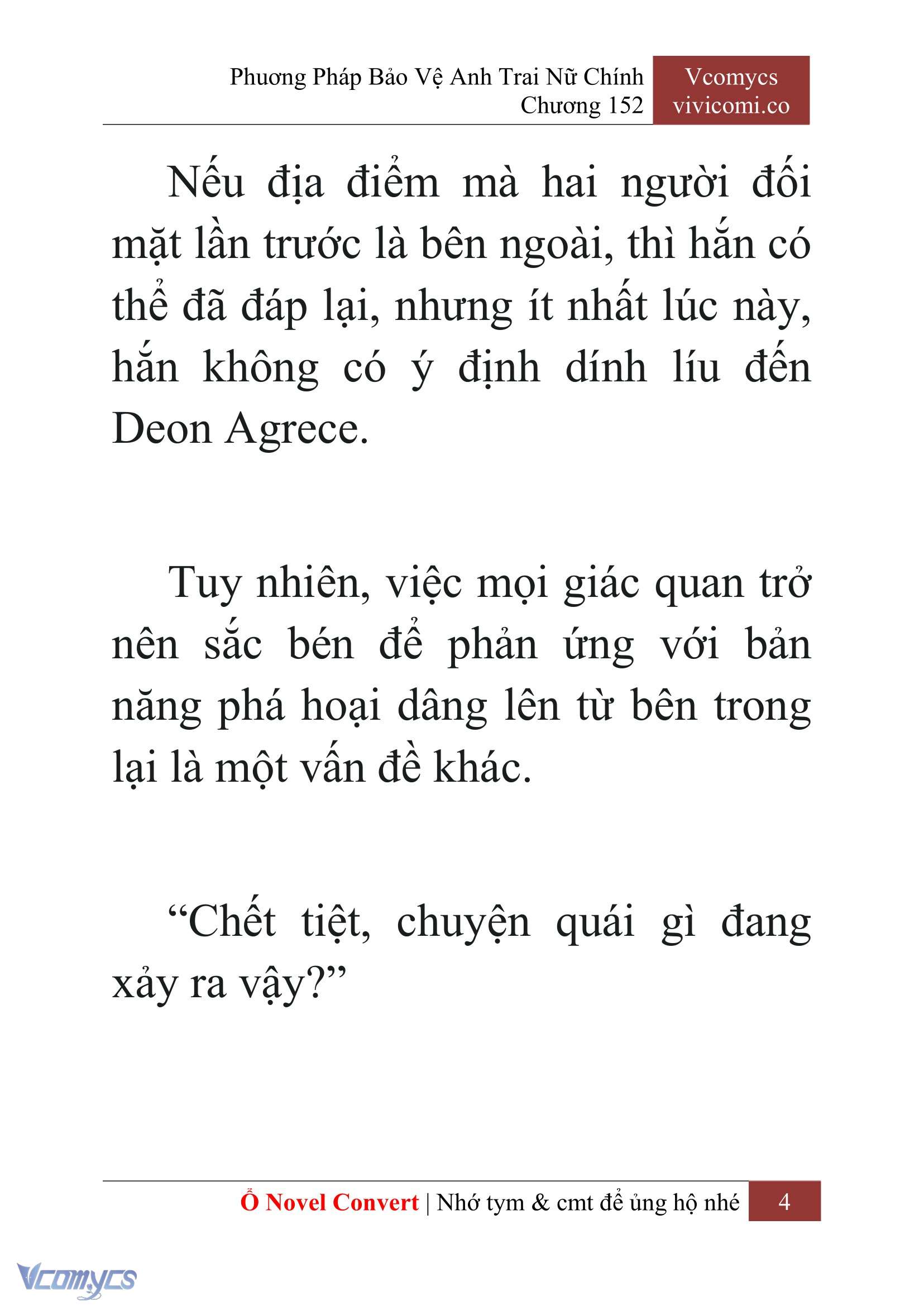 Phương Pháp Bảo Vệ Anh Trai Nữ Chính
Chương 152

Vcomycs
vivicomi.co

Nếu địa điểm mà hai người đối mặt lần trước là bên ngoài, thì hắn có thể đã đáp lại, nhưng ít nhất lúc này, hắn không có ý định dính líu đến Deon Agrece.

Tuy nhiên, việc mọi giác quan trở nên sắc bén để phản ứng với bản năng phá hoại dâng lên từ bên trong lại là một vấn đề khác.

“Chết tiệt, chuyện quái gì đang xảy ra vậy?”

Ổ Novel Convert | Nhớ tym & cmt để ủng hộ nhé 4

Vcomycs